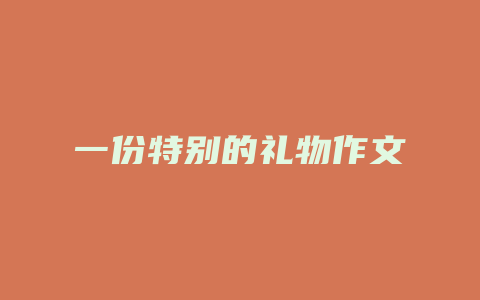 一份特别的礼物作文